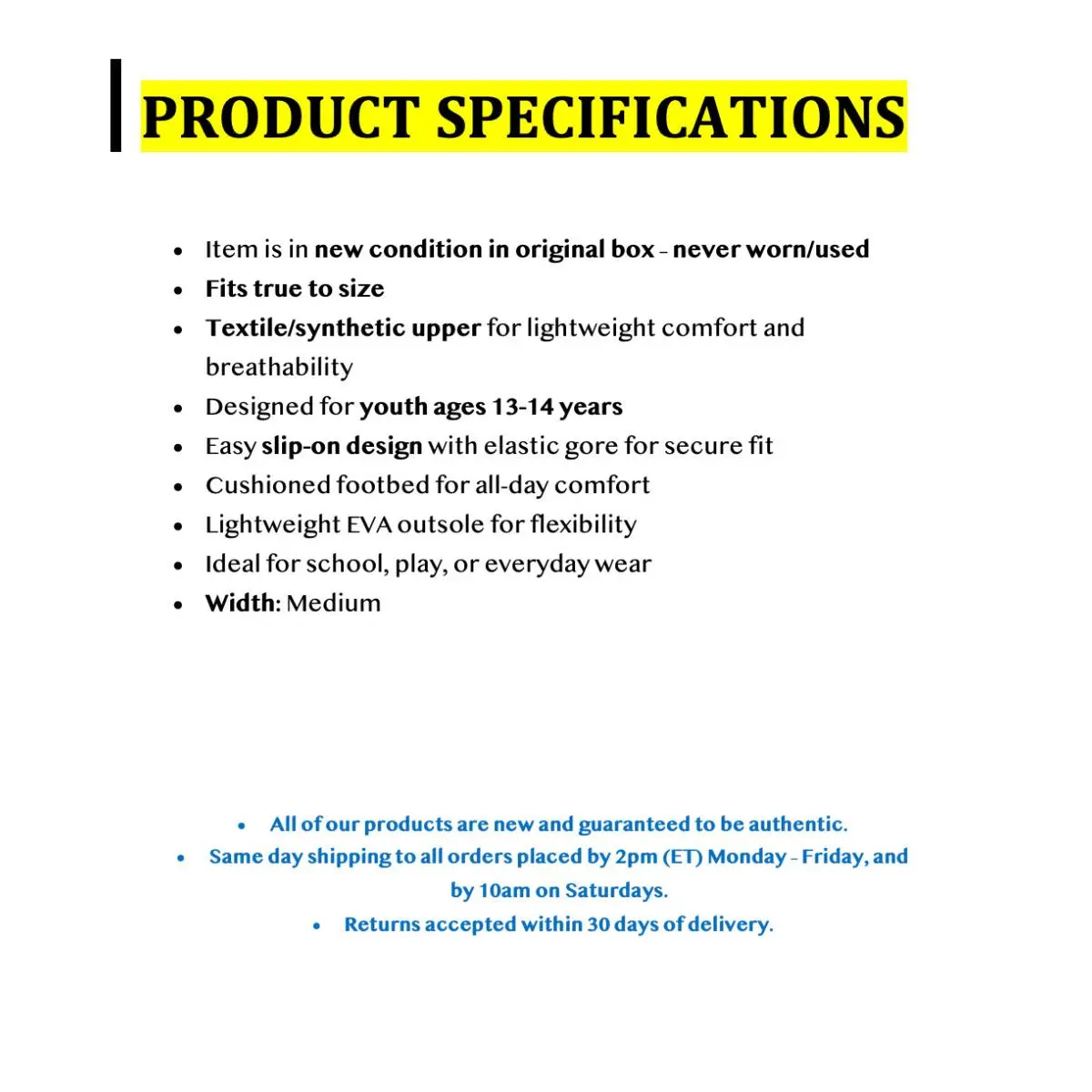 PRODUCT SPECIFICATIONS

• Item is in new condition in original box - never worn/used
• Fits true to size
• Textile/synthetic upper for lightweight comfort and breathability
• Designed for youth ages 13-14 years
• Easy slip-on design with elastic gore for secure fit
• Cushioned footbed for all-day comfort
• Lightweight EVA outsole for flexibility
• Ideal for school, play, or everyday wear
• Width: Medium

• All of our products are new and guaranteed to be authentic.
• Same day shipping to all orders placed by 2pm (ET) Monday - Friday, and by 10am on Saturdays.
• Returns accepted within 30 days of delivery.